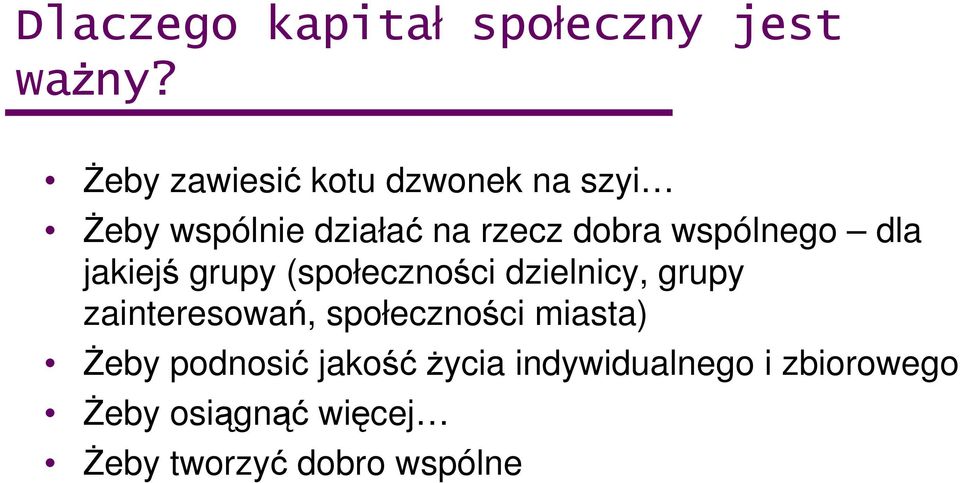 Dlaczego kapitał społeczny jest ważny?

• Żeby zawiesić kotu dzwonek na szyi…
• Żeby wspólnie działać na rzecz dobra wspólnego – dla jakiejś grupy (społeczności dzielnicy, grupy zainteresowań, społeczności miasta)
• Żeby podnosić jakość życia indywidualnego i zbiorowego
• Żeby osiągnąć więcej…
• Żeby tworzyć dobro wspólne